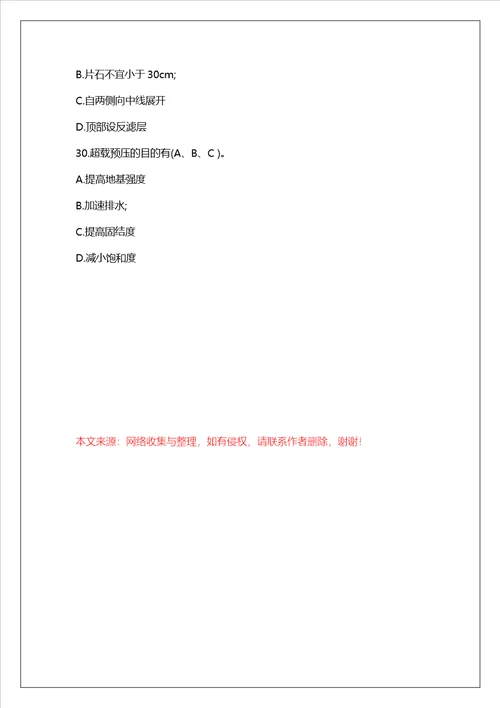 B.片石不宜小于 30cm;

C.自两侧向中线展开

D.顶部设反滤层

30.超载预压的目的有(A、B、C )。

A.提高地基强度

B.加速排水;

C.提高固结度

D.减小饱和度

本文来源：网络收集与整理，如有侵权，请联系作者删除，谢谢!